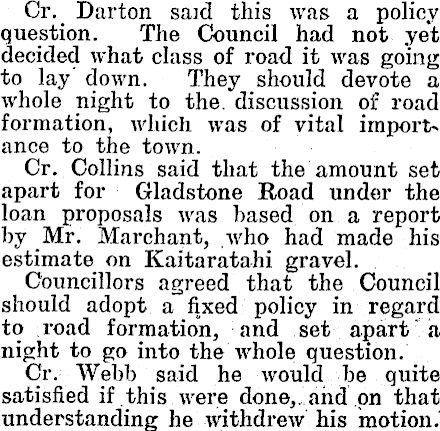 Cr. Darton said this was a policy question. The Council had not yet decided what class of road it was going to lay down. They should devote a whole night to the discussion of road formation, which was of vital importance to the town.

Cr. Collins said that the amount set apart for Gladstone Road under the loan proposals was based on a report by Mr. Marchant, who had made his estimate on Kaitaratahi gravel.

Councillors agreed that the Council should adopt a fixed policy in regard to road formation, and set apart a night to go into the whole question.

Cr. Webb said he would be quite satisfied if this were done, and on that understanding he withdrew his motion.